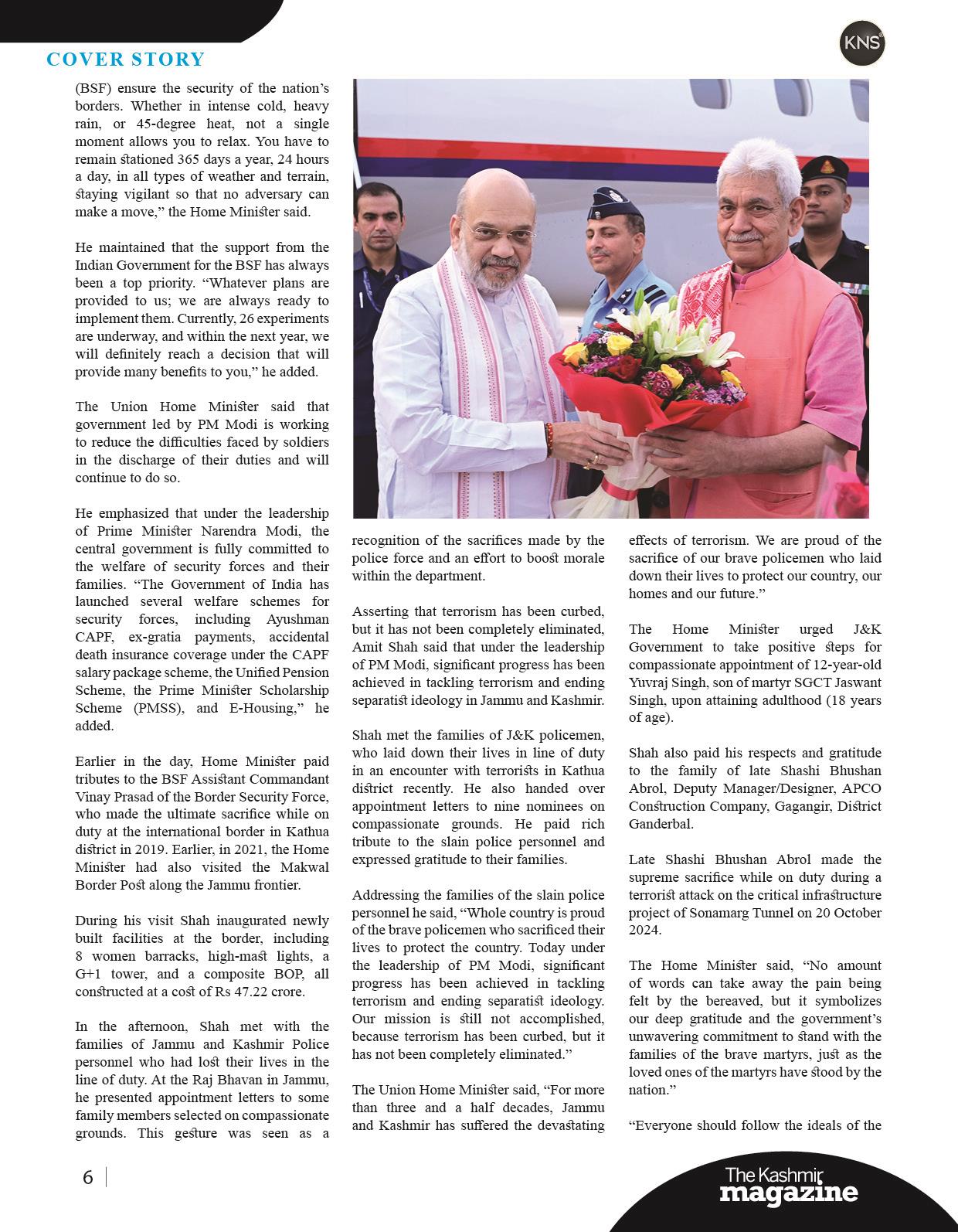 COVER STORY

KNS

(BSF) ensure the security of the nation's borders. Whether in intense cold, heavy rain, or 45-degree heat, not a single moment allows you to relax. You have to remain stationed 365 days a year, 24 hours a day, in all types of weather and terrain, staying vigilant so that no adversary can make a move," the Home Minister said.

He maintained that the support from the Indian Government for the BSF has always been a top priority. "Whatever plans are provided to us; we are always ready to implement them. Currently, 26 experiments are underway, and within the next year, we will definitely reach a decision that will provide many benefits to you," he added.

The Union Home Minister said that government led by PM Modi is working to reduce the difficulties faced by soldiers in the discharge of their duties and will continue to do so.

He emphasized that under the leadership of Prime Minister Narendra Modi, the central government is fully committed to the welfare of security forces and their families. "The Government of India has launched several welfare schemes for security forces, including Ayushman CAPF, ex-gratia payments, accidental death insurance coverage under the CAPF salary package scheme, the Unified Pension Scheme, the Prime Minister Scholarship Scheme (PMSS), and E-Housing," he added.

Earlier in the day, Home Minister paid tributes to the BSF Assistant Commandant Vinay Prasad of the Border Security Force, who made the ultimate sacrifice while on duty at the international border in Kathua district in 2019. Earlier, in 2021, the Home Minister had also visited the Makwal Border Post along the Jammu frontier.

During his visit Shah inaugurated newly built facilities at the border, including 8 women barracks, high-mast lights, a G+1 tower, and a composite BOP, all constructed at a cost of Rs 47.22 crore.

In the afternoon, Shah met with the families of Jammu and Kashmir Police personnel who had lost their lives in the line of duty. At the Raj Bhavan in Jammu, he presented appointment letters to some family members selected on compassionate grounds. This gesture was seen as a recognition of the sacrifices made by the police force and an effort to boost morale within the department.

Asserting that terrorism has been curbed, but it has not been completely eliminated, Amit Shah said that under the leadership of PM Modi, significant progress has been achieved in tackling terrorism and ending separatist ideology in Jammu and Kashmir.

Shah met the families of J&K policemen, who laid down their lives in line of duty in an encounter with terrorists in Kathua district recently. He also handed over appointment letters to nine nominees on compassionate grounds. He paid rich tribute to the slain police personnel and expressed gratitude to their families.

Addressing the families of the slain police personnel he said, "Whole country is proud of the brave policemen who sacrificed their lives to protect the country. Today under the leadership of PM Modi, significant progress has been achieved in tackling terrorism and ending separatist ideology. Our mission is still not accomplished, because terrorism has been curbed, but it has not been completely eliminated."

The Union Home Minister said, "For more than three and a half decades, Jammu and Kashmir has suffered the devastating effects of terrorism. We are proud of the sacrifice of our brave policemen who laid down their lives to protect our country, our homes and our future."

The Home Minister urged J&K Government to take positive steps for compassionate appointment of 12-year-old Yuvraj Singh, son of martyr SGCT Jaswant Singh, upon attaining adulthood (18 years of age).

Shah also paid his respects and gratitude to the family of late Shashi Bhushan Abrol, Deputy Manager/Designer, APCO Construction Company, Gagangir, District Ganderbal.

Late Shashi Bhushan Abrol made the supreme sacrifice while on duty during a terrorist attack on the critical infrastructure project of Sonamarg Tunnel on 20 October 2024.

The Home Minister said, "No amount of words can take away the pain being felt by the bereaved, but it symbolizes our deep gratitude and the government's unwavering commitment to stand with the families of the brave martyrs, just as the loved ones of the martyrs have stood by the nation."

"Everyone should follow the ideals of the

6

The Kashmir magazine